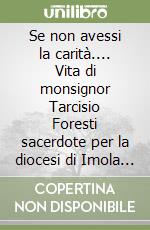 unilibro

Se non avessi la carità.... Vita di monsignor Tarcisio Foresti sacerdote per la diocesi di Imola...

COPERTINA
NON DISPONIBILE